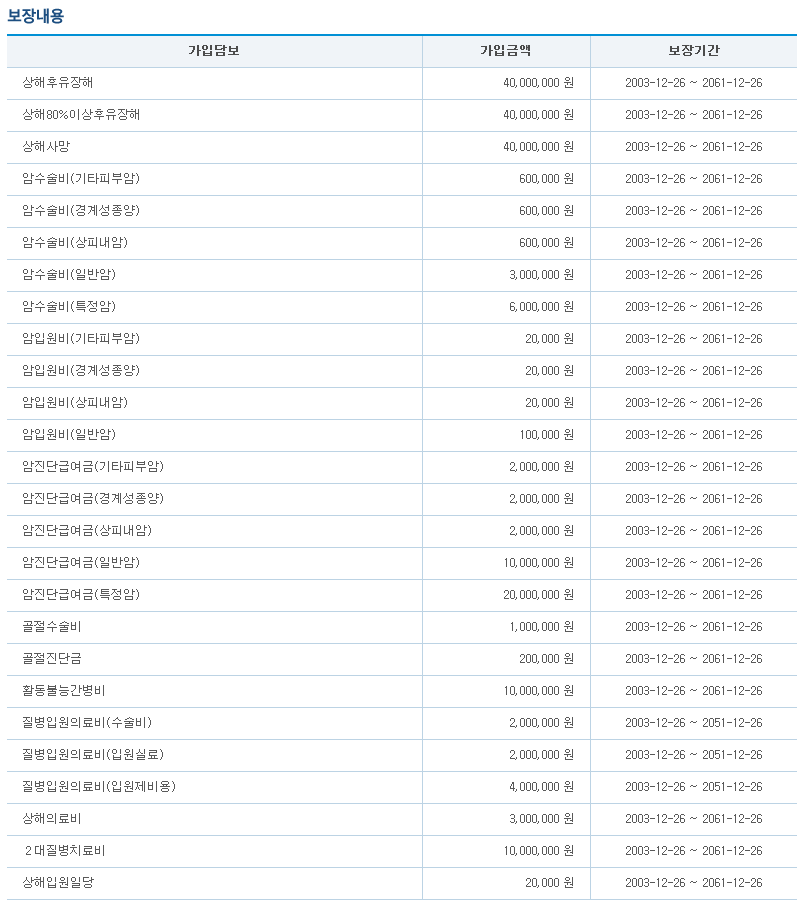 보장내용

| 가입담보 | 가입금액 | 보장기간 |
|---|---|---|
| 상해후유장해 | 40,000,000 원 | 2003-12-26 ~ 2061-12-26 |
| 상해80%이상후유장해 | 40,000,000 원 | 2003-12-26 ~ 2061-12-26 |
| 상해사망 | 40,000,000 원 | 2003-12-26 ~ 2061-12-26 |
| 암수술비(기타피부암) | 600,000 원 | 2003-12-26 ~ 2061-12-26 |
| 암수술비(경계성종양) | 600,000 원 | 2003-12-26 ~ 2061-12-26 |
| 암수술비(상피내암) | 600,000 원 | 2003-12-26 ~ 2061-12-26 |
| 암수술비(일반암) | 3,000,000 원 | 2003-12-26 ~ 2061-12-26 |
| 암수술비(특정암) | 6,000,000 원 | 2003-12-26 ~ 2061-12-26 |
| 암입원비(기타피부암) | 20,000 원 | 2003-12-26 ~ 2061-12-26 |
| 암입원비(경계성종양) | 20,000 원 | 2003-12-26 ~ 2061-12-26 |
| 암입원비(상피내암) | 20,000 원 | 2003-12-26 ~ 2061-12-26 |
| 암입원비(일반암) | 100,000 원 | 2003-12-26 ~ 2061-12-26 |
| 암진단급여금(기타피부암) | 2,000,000 원 | 2003-12-26 ~ 2061-12-26 |
| 암진단급여금(경계성종양) | 2,000,000 원 | 2003-12-26 ~ 2061-12-26 |
| 암진단급여금(상피내암) | 2,000,000 원 | 2003-12-26 ~ 2061-12-26 |
| 암진단급여금(일반암) | 10,000,000 원 | 2003-12-26 ~ 2061-12-26 |
| 암진단급여금(특정암) | 20,000,000 원 | 2003-12-26 ~ 2061-12-26 |
| 골절수술비 | 1,000,000 원 | 2003-12-26 ~ 2061-12-26 |
| 골절진단금 | 200,000 원 | 2003-12-26 ~ 2061-12-26 |
| 활동불능간병비 | 10,000,000 원 | 2003-12-26 ~ 2061-12-26 |
| 질병입원의료비(수술비) | 2,000,000 원 | 2003-12-26 ~ 2051-12-26 |
| 질병입원의료비(입원실료) | 2,000,000 원 | 2003-12-26 ~ 2051-12-26 |
| 질병입원의료비(입원제비용) | 4,000,000 원 | 2003-12-26 ~ 2051-12-26 |
| 상해의료비 | 3,000,000 원 | 2003-12-26 ~ 2061-12-26 |
| 2대질병치료비 | 10,000,000 원 | 2003-12-26 ~ 2061-12-26 |
| 상해입원일당 | 20,000 원 | 2003-12-26 ~ 2061-12-26 |